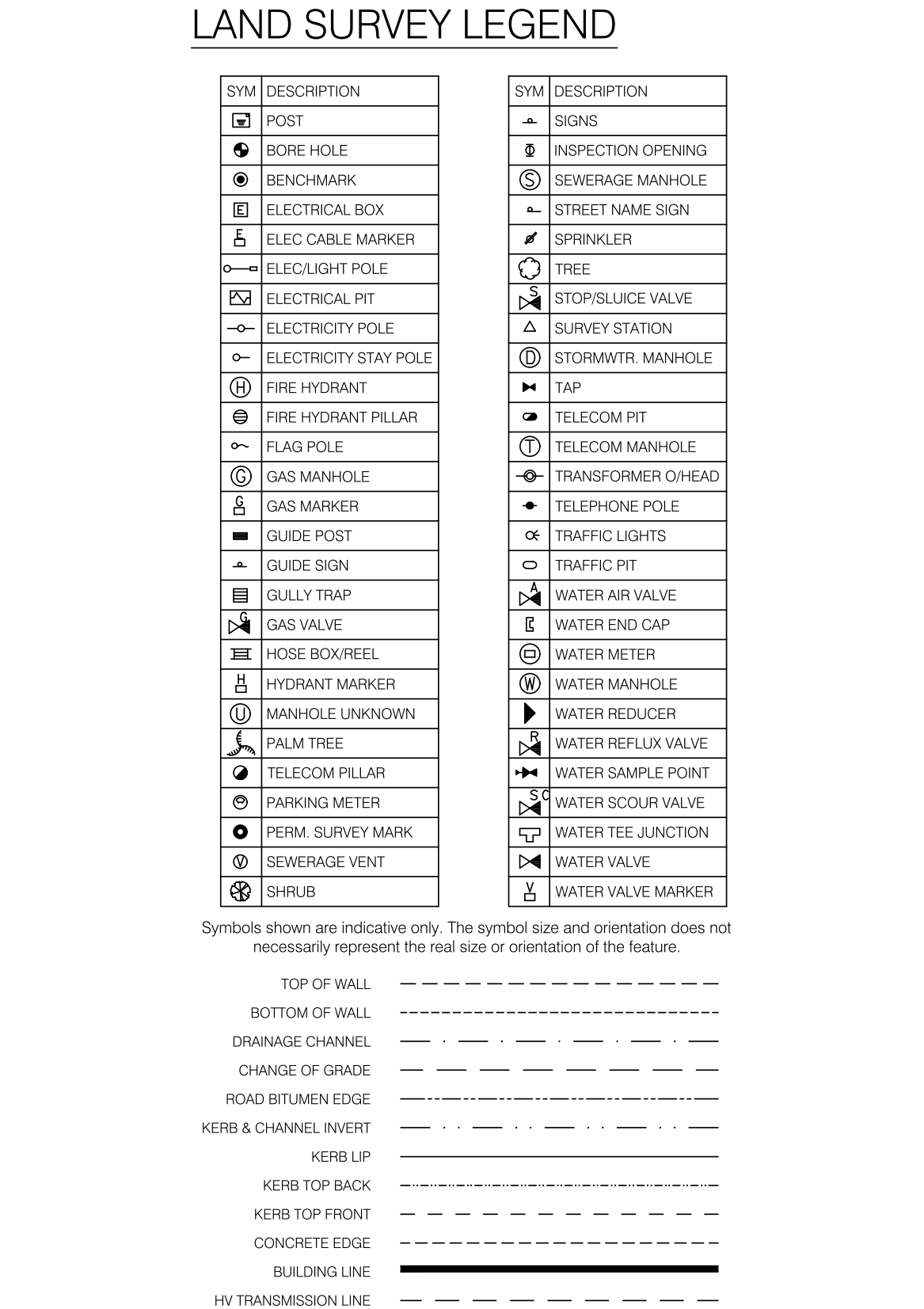 LAND SURVEY LEGEND

| SYM | DESCRIPTION |
|---|---|
| | POST |
| | BORE HOLE |
| | BENCHMARK |
| E | ELECTRICAL BOX |
| E | ELEC CABLE MARKER |
| | ELEC/LIGHT POLE |
| | ELECTRICAL PIT |
| | ELECTRICITY POLE |
| | ELECTRICITY STAY POLE |
| H | FIRE HYDRANT |
| | FIRE HYDRANT PILLAR |
| | FLAG POLE |
| G | GAS MANHOLE |
| G | GAS MARKER |
| | GUIDE POST |
| | GUIDE SIGN |
| | GULLY TRAP |
| G | GAS VALVE |
| | HOSE BOX/REEL |
| H | HYDRANT MARKER |
| U | MANHOLE UNKNOWN |
| | PALM TREE |
| | TELECOM PILLAR |
| | PARKING METER |
| | PERM. SURVEY MARK |
| V | SEWERAGE VENT |
| | SHRUB |

| SYM | DESCRIPTION |
|---|---|
| | SIGNS |
| | INSPECTION OPENING |
| S | SEWERAGE MANHOLE |
| | STREET NAME SIGN |
| | SPRINKLER |
| | TREE |
| S | STOP/SLUICE VALVE |
| | SURVEY STATION |
| D | STORMWTR. MANHOLE |
| | TAP |
| | TELECOM PIT |
| T | TELECOM MANHOLE |
| | TRANSFORMER O/HEAD |
| | TELEPHONE POLE |
| | TRAFFIC LIGHTS |
| | TRAFFIC PIT |
| A | WATER AIR VALVE |
| | WATER END CAP |
| | WATER METER |
| W | WATER MANHOLE |
| | WATER REDUCER |
| R | WATER REFLUX VALVE |
| | WATER SAMPLE POINT |
| SC | WATER SCOUR VALVE |
| | WATER TEE JUNCTION |
| | WATER VALVE |
| V | WATER VALVE MARKER |

Symbols shown are indicative only. The symbol size and orientation does not necessarily represent the real size or orientation of the feature.

TOP OF WALL
BOTTOM OF WALL
DRAINAGE CHANNEL
CHANGE OF GRADE
ROAD BITUMEN EDGE
KERB & CHANNEL INVERT
KERB LIP
KERB TOP BACK
KERB TOP FRONT
CONCRETE EDGE
BUILDING LINE
HV TRANSMISSION LINE